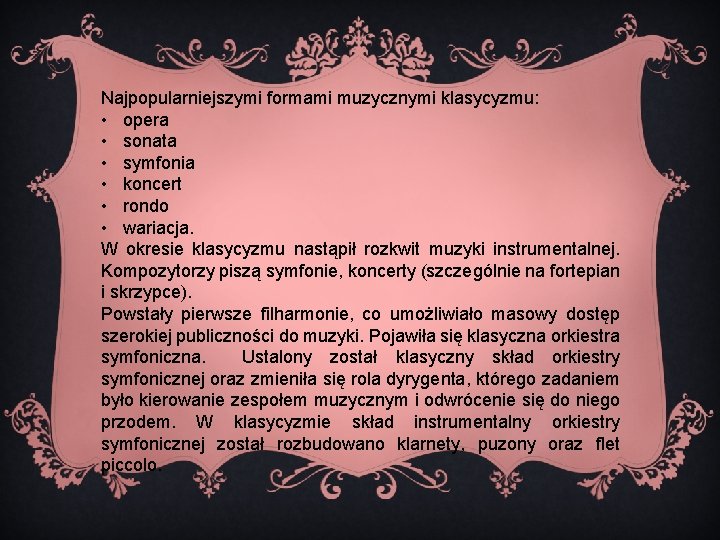 Najpopularniejszymi formami muzycznymi klasycyzmu:
• opera
• sonata
• symfonia
• koncert
• rondo
• wariacja.
W okresie klasycyzmu nastąpił rozkwit muzyki instrumentalnej. Kompozytorzy piszą symfonie, koncerty (szczególnie na fortepian i skrzypce).
Powstały pierwsze filharmonie, co umożliwiało masowy dostęp szerokiej publiczności do muzyki. Pojawiła się klasyczna orkiestra symfoniczna. Ustalony został klasyczny skład orkiestry symfonicznej oraz zmieniła się rola dyrygenta, którego zadaniem było kierowanie zespołem muzycznym i odwrócenie się do niego przodem. W klasycyzmie skład instrumentalny orkiestry symfonicznej został rozbudowano klarnety, puzony oraz flet piccolo.